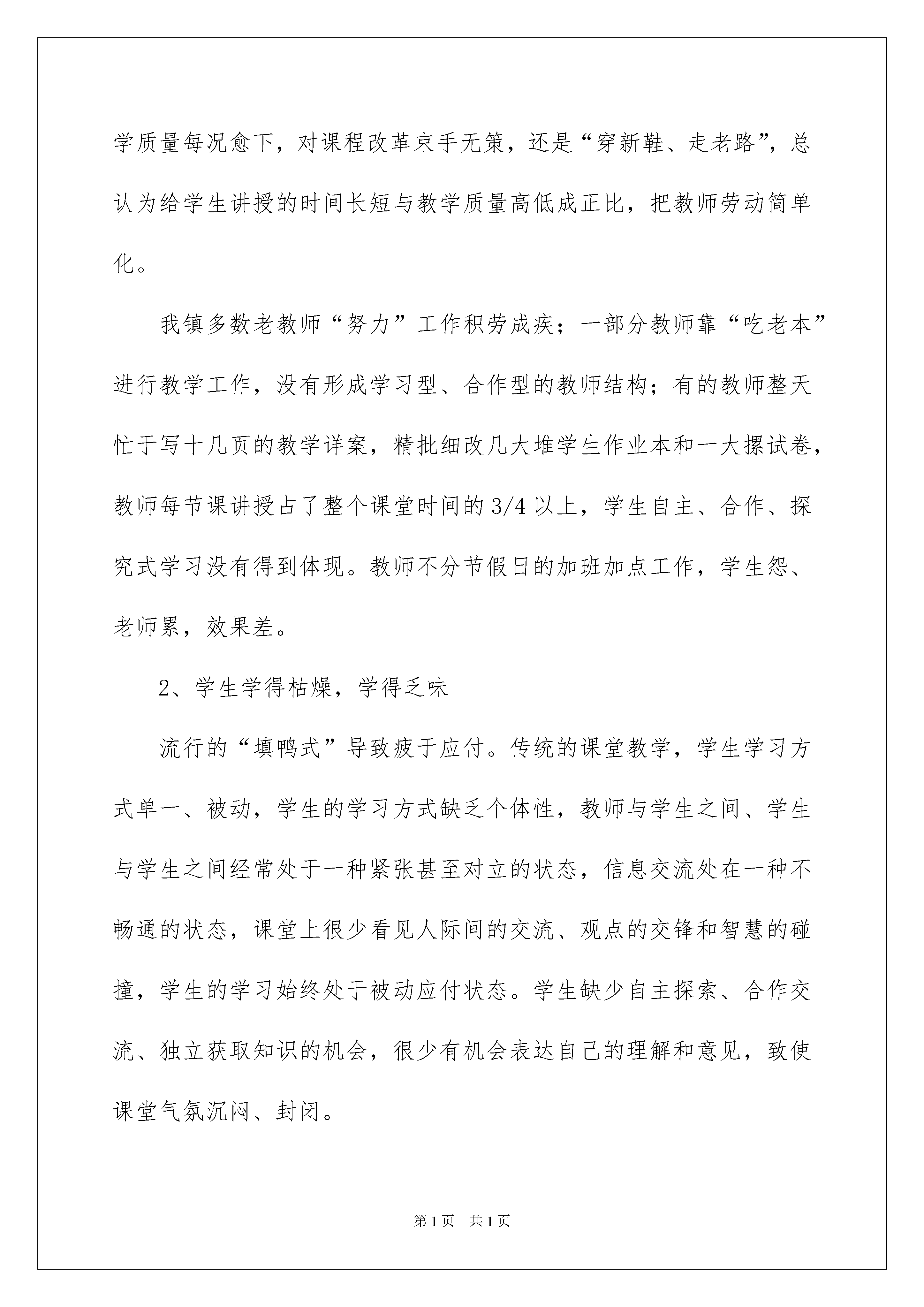 学质量每况愈下，对课程改革束手无策，还是“穿新鞋、走老路”，总认为给学生讲授的时间长短与教学质量高低成正比，把教师劳动简单化。

我镇多数老教师“努力”工作积劳成疾；一部分教师靠“吃老本”进行教学工作，没有形成学习型、合作型的教师结构；有的教师整天忙于写十几页的教学详案，精批细改几大堆学生作业本和一大摞试卷，教师每节课讲授占了整个课堂时间的3/4以上，学生自主、合作、探究式学习没有得到体现。教师不分节假日的加班加点工作，学生怨、老师累，效果差。

2、学生学得枯燥，学得乏味

流行的“填鸭式”导致疲于应付。传统的课堂教学，学生学习方式单一、被动，学生的学习方式缺乏个体性，教师与学生之间、学生与学生之间经常处于一种紧张甚至对立的状态，信息交流处在一种不畅通的状态，课堂上很少看见人际间的交流、观点的交锋和智慧的碰撞，学生的学习始终处于被动应付状态。学生缺少自主探索、合作交流、独立获取知识的机会，很少有机会表达自己的理解和意见，致使课堂气氛沉闷、封闭。

第1页 共1页